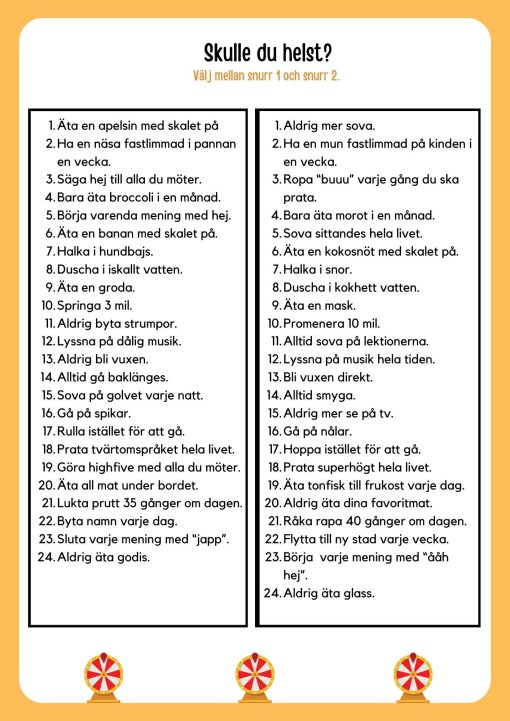 Skulle du helst?
Välj mellan snurr 1 och snurr 2.

1. Äta en apelsin med skalet på
2. Ha en näsa fastlimmad i pannan en vecka.
3. Säga hej till alla du möter.
4. Bara äta broccoli i en månad.
5. Börja varenda mening med hej.
6. Äta en banan med skalet på.
7. Halka i hundbajs.
8. Duscha i iskallt vatten.
9. Äta en groda.
10. Springa 3 mil.
11. Aldrig byta strumpor.
12. Lyssna på dålig musik.
13. Aldrig bli vuxen.
14. Alltid gå baklänges.
15. Sova på golvet varje natt.
16. Gå på spikar.
17. Rulla istället för att gå.
18. Prata tvärtomspråket hela livet.
19. Göra highfive med alla du möter.
20. Äta all mat under bordet.
21. Lukta prutt 35 gånger om dagen.
22. Byta namn varje dag.
23. Sluta varje mening med "japp".
24. Aldrig äta godis.

1. Aldrig mer sova.
2. Ha en mun fastlimmad på kinden i en vecka.
3. Ropa "buuu" varje gång du ska prata.
4. Bara äta morot i en månad.
5. Sova sittandes hela livet.
6. Äta en kokosnöt med skalet på.
7. Halka i snor.
8. Duscha i kokhett vatten.
9. Äta en mask.
10. Promenera 10 mil.
11. Alltid sova på lektionerna.
12. Lyssna på musik hela tiden.
13. Bli vuxen direkt.
14. Alltid smyga.
15. Aldrig mer se på tv.
16. Gå på nålar.
17. Hoppa istället för att gå.
18. Prata superhögt hela livet.
19. Äta tonfisk till frukost varje dag.
20. Aldrig äta dina favoritmat.
21. Råka rapa 40 gånger om dagen.
22. Flytta till ny stad varje vecka.
23. Börja varje mening med "ååh hej".
24. Aldrig äta glass.